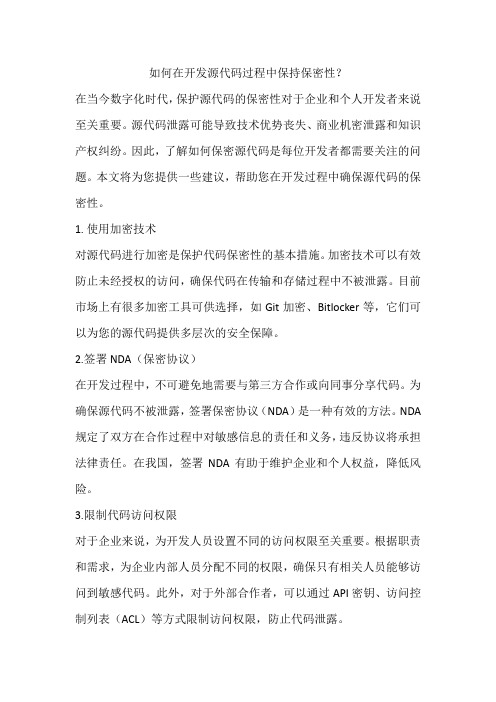 如何在开发源代码过程中保持保密性？

在当今数字化时代，保护源代码的保密性对于企业和个人开发者来说至关重要。源代码泄露可能导致技术优势丧失、商业机密泄露和知识产权纠纷。因此，了解如何保密源代码是每位开发者都需要关注的问题。本文将为您提供一些建议，帮助您在开发过程中确保源代码的保密性。

1. 使用加密技术

对源代码进行加密是保护代码保密性的基本措施。加密技术可以有效防止未经授权的访问，确保代码在传输和存储过程中不被泄露。目前市场上有很多加密工具可供选择，如 Git 加密、Bitlocker 等，它们可以为您的源代码提供多层次的安全保障。

2.签署 NDA（保密协议）

在开发过程中，不可避免地需要与第三方合作或向同事分享代码。为确保源代码不被泄露，签署保密协议（NDA）是一种有效的方法。NDA 规定了双方在合作过程中对敏感信息的责任和义务，违反协议将承担法律责任。在我国，签署 NDA 有助于维护企业和个人权益，降低风险。

3.限制代码访问权限

对于企业来说，为开发人员设置不同的访问权限至关重要。根据职责和需求，为企业内部人员分配不同的权限，确保只有相关人员能够访问到敏感代码。此外，对于外部合作者，可以通过 API 密钥、访问控制列表（ACL）等方式限制访问权限，防止代码泄露。